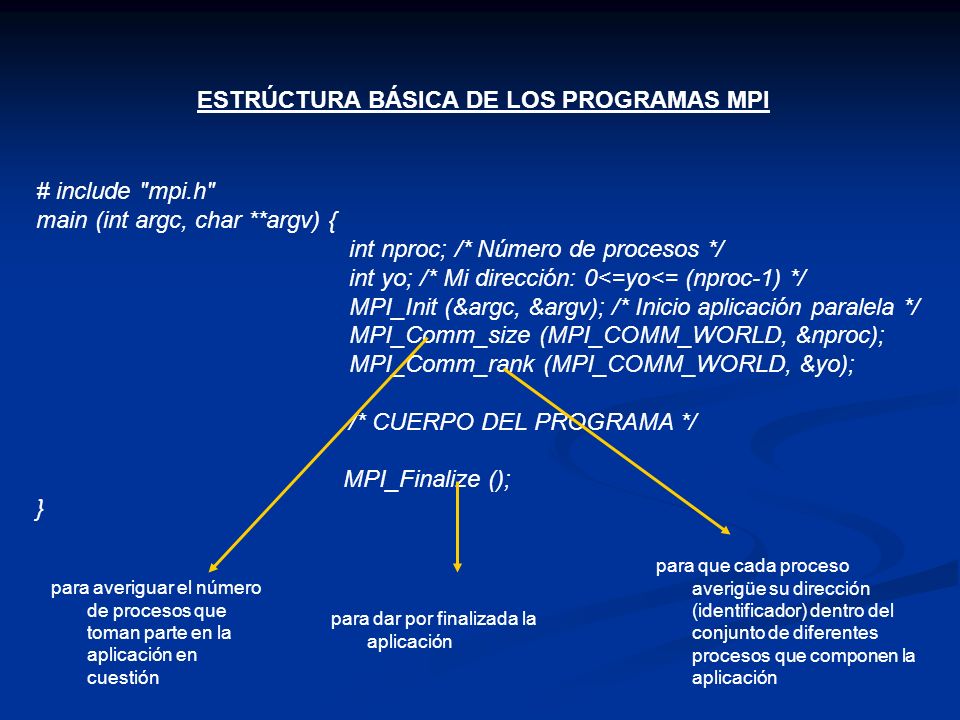 ESTRÚCTURA BÁSICA DE LOS PROGRAMAS MPI

# include "mpi.h"
main (int argc, char **argv) {
int nproc; /* Número de procesos */
int yo; /* Mi dirección: 0<=yo<= (nproc-1) */
MPI_Init (&argc, &argv); /* Inicio aplicación paralela */
MPI_Comm_size (MPI_COMM_WORLD, &nproc);
MPI_Comm_rank (MPI_COMM_WORLD, &yo);

/* CUERPO DEL PROGRAMA */

MPI_Finalize ();
}

para averiguar el número de procesos que toman parte en la aplicación en cuestión

para dar por finalizada la aplicación

para que cada proceso averigüe su dirección (identificador) dentro del conjunto de diferentes procesos que componen la aplicación